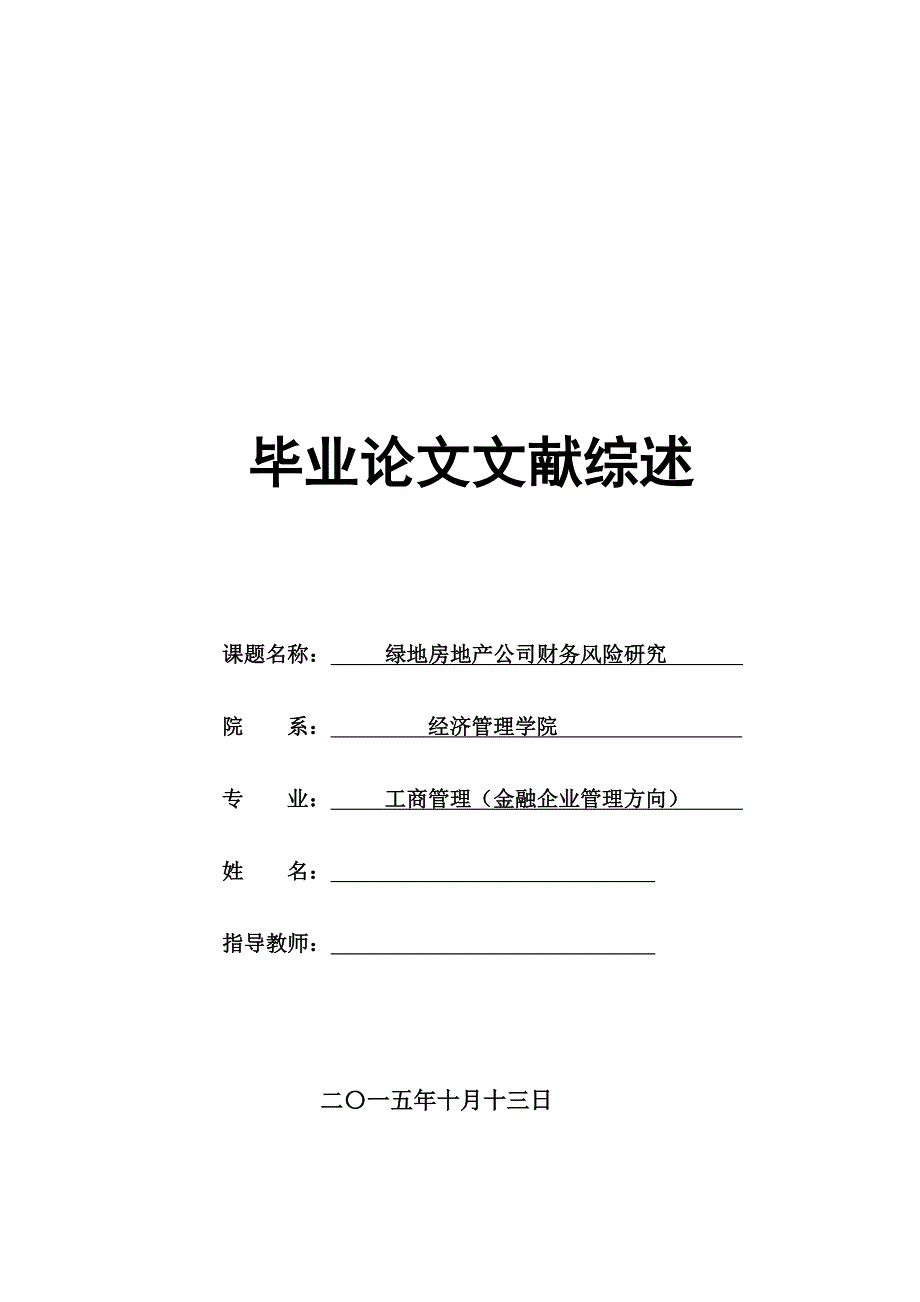 毕业论文文献综述

课题名称：绿地房地产公司财务风险研究

院　　系：经济管理学院

专　　业：工商管理（金融企业管理方向）

姓　　名：

指导教师：

二〇一五年十月十三日